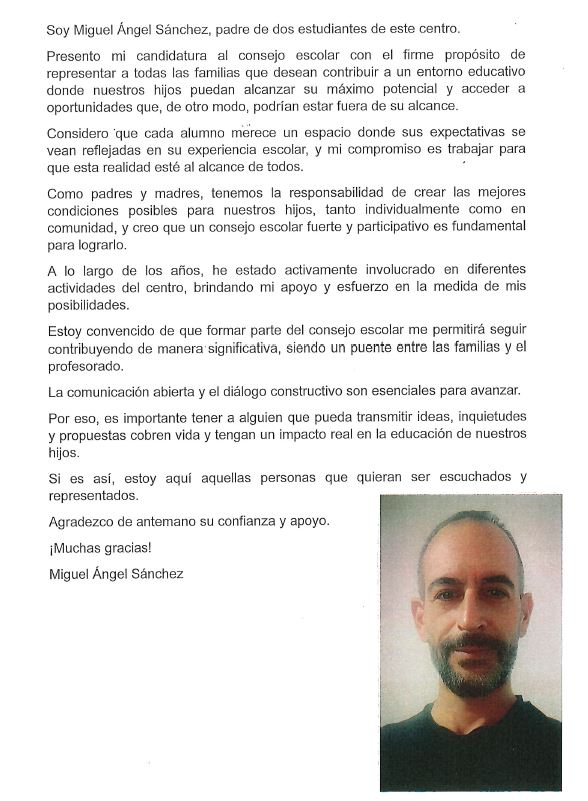 Soy Miguel Ángel Sánchez, padre de dos estudiantes de este centro.

Presento mi candidatura al consejo escolar con el firme propósito de representar a todas las familias que desean contribuir a un entorno educativo donde nuestros hijos puedan alcanzar su máximo potencial y acceder a oportunidades que, de otro modo, podrían estar fuera de su alcance.

Considero que cada alumno merece un espacio donde sus expectativas se vean reflejadas en su experiencia escolar, y mi compromiso es trabajar para que esta realidad esté al alcance de todos.

Como padres y madres, tenemos la responsabilidad de crear las mejores condiciones posibles para nuestros hijos, tanto individualmente como en comunidad, y creo que un consejo escolar fuerte y participativo es fundamental para lograrlo.

A lo largo de los años, he estado activamente involucrado en diferentes actividades del centro, brindando mi apoyo y esfuerzo en la medida de mis posibilidades.

Estoy convencido de que formar parte del consejo escolar me permitirá seguir contribuyendo de manera significativa, siendo un puente entre las familias y el profesorado.

La comunicación abierta y el diálogo constructivo son esenciales para avanzar.

Por eso, es importante tener a alguien que pueda transmitir ideas, inquietudes y propuestas cobren vida y tengan un impacto real en la educación de nuestros hijos.

Si es así, estoy aquí aquellas personas que quieran ser escuchados y representados.

Agradezco de antemano su confianza y apoyo.

¡Muchas gracias!

Miguel Ángel Sánchez